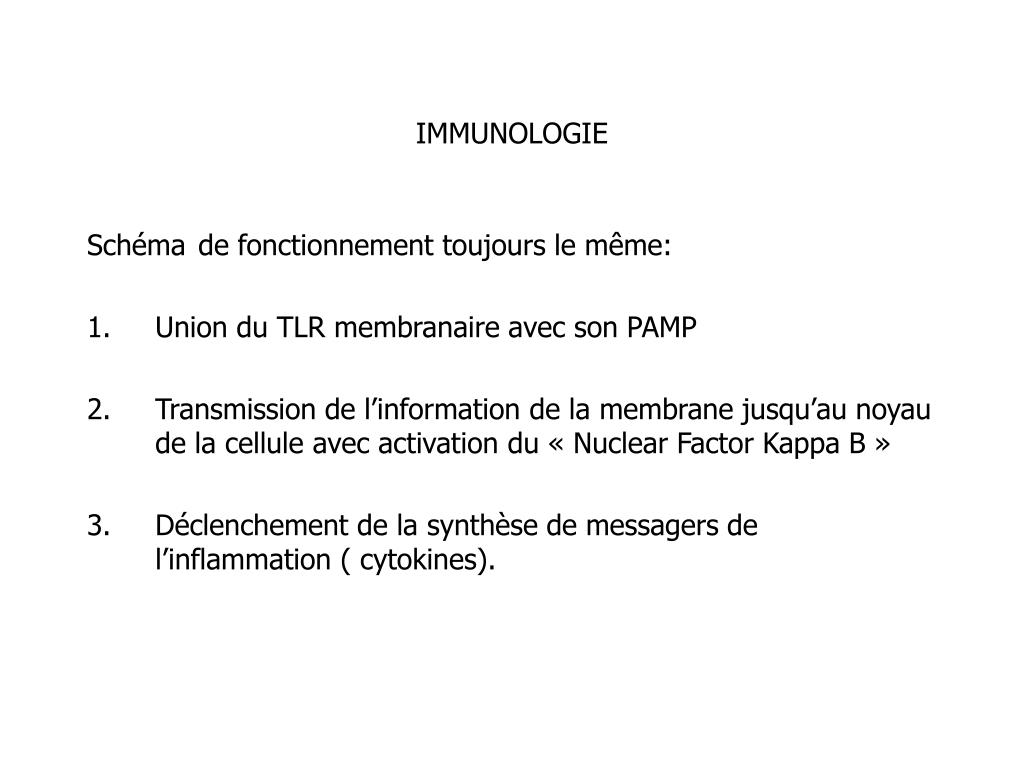 IMMUNOLOGIE

Schéma de fonctionnement toujours le même:

1. Union du TLR membranaire avec son PAMP

2. Transmission de l’information de la membrane jusqu’au noyau de la cellule avec activation du « Nuclear Factor Kappa B »

3. Déclenchement de la synthèse de messagers de l’inflammation ( cytokines).